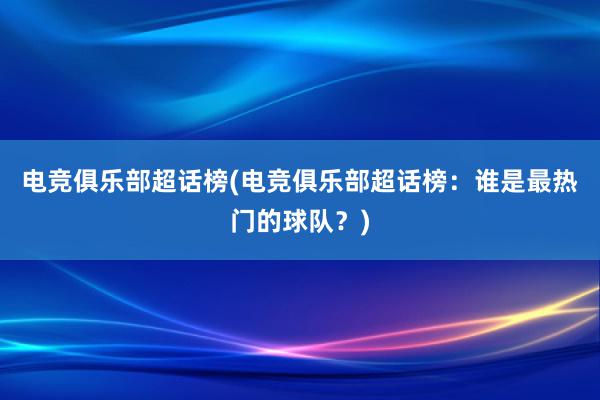 电竞俱乐部超话榜(电竞俱乐部超话榜：谁是最热门的球队？)